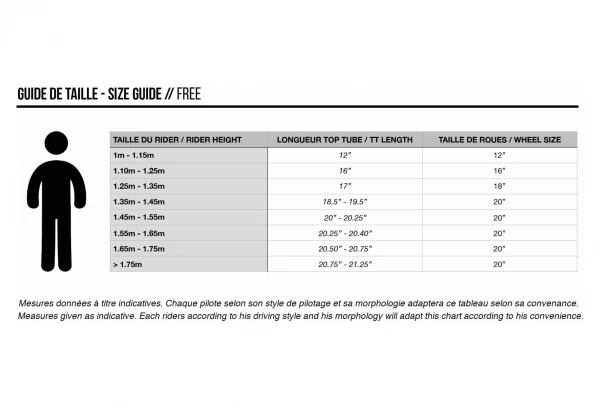 GUIDE DE TAILLE - SIZE GUIDE // FREE

| TAILLE DU RIDER / RIDER HEIGHT | LONGUEUR TOP TUBE / TT LENGTH | TAILLE DE ROUES / WHEEL SIZE |
|---|---|---|
| 1m - 1.15m | 12" | 12" |
| 1.10m - 1.25m | 16" | 16" |
| 1.25m - 1.35m | 17" | 18" |
| 1.35m - 1.45m | 18.5" - 19.5" | 20" |
| 1.45m - 1.55m | 20" - 20.25" | 20" |
| 1.55m - 1.65m | 20.25" - 20.40" | 20" |
| 1.65m - 1.75m | 20.50" - 20.75" | 20" |
| > 1.75m | 20.75" - 21.25" | 20" |

Mesures données à titre indicatives. Chaque pilote selon son style de pilotage et sa morphologie adaptera ce tableau selon sa convenance.
Measures given as indicative. Each riders according to his driving style and his morphology will adapt this chart according to his convenience.